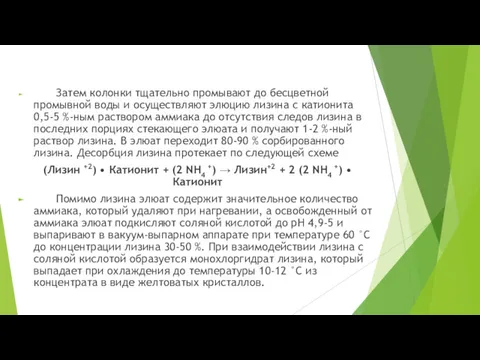 Затем колонки тщательно промывают до бесцветной промывной воды и осуществляют элюцию лизина с катионита 0,5-5 %-ным раствором аммиака до отсутствия следов лизина в последних порциях стекающего элюата и получают 1-2 %-ный раствор лизина. В элюат переходит 80-90 % сорбированного лизина. Десорбция лизина протекает по следующей схеме

(Лизин $^{+2}$) • Катионит + (2 $NH_4^+$) → Лизин$^{+2}$ + 2 (2 $NH_4^+$) • Катионит

Помимо лизина элюат содержит значительное количество аммиака, который удаляют при нагревании, а освобожденный от аммиака элюат подкисляют соляной кислотой до pH 4,9-5 и выпаривают в вакуум-выпарном аппарате при температуре 60 °С до концентрации лизина 30-50 %. При взаимодействии лизина с соляной кислотой образуется монохлоргидрат лизина, который выпадает при охлаждения до температуры 10-12 °С из концентрата в виде желтоватых кристаллов.